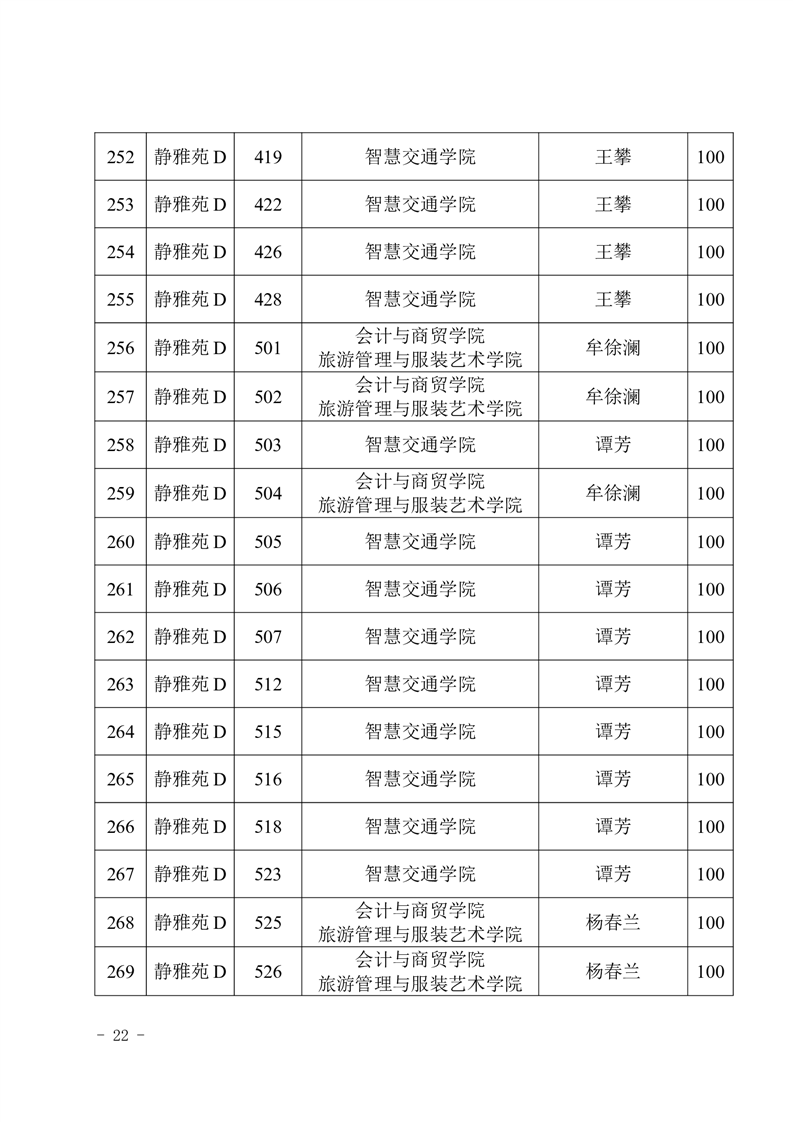 | 252 | 静雅苑 D | 419 | 智慧交通学院 | 王攀 | 100 |
|---|---|---|---|---|---|
| 253 | 静雅苑 D | 422 | 智慧交通学院 | 王攀 | 100 |
| 254 | 静雅苑 D | 426 | 智慧交通学院 | 王攀 | 100 |
| 255 | 静雅苑 D | 428 | 智慧交通学院 | 王攀 | 100 |
| 256 | 静雅苑 D | 501 | 会计与商贸学院 旅游管理与服装艺术学院 | 牟徐澜 | 100 |
| 257 | 静雅苑 D | 502 | 会计与商贸学院 旅游管理与服装艺术学院 | 牟徐澜 | 100 |
| 258 | 静雅苑 D | 503 | 智慧交通学院 | 谭芳 | 100 |
| 259 | 静雅苑 D | 504 | 会计与商贸学院 旅游管理与服装艺术学院 | 牟徐澜 | 100 |
| 260 | 静雅苑 D | 505 | 智慧交通学院 | 谭芳 | 100 |
| 261 | 静雅苑 D | 506 | 智慧交通学院 | 谭芳 | 100 |
| 262 | 静雅苑 D | 507 | 智慧交通学院 | 谭芳 | 100 |
| 263 | 静雅苑 D | 512 | 智慧交通学院 | 谭芳 | 100 |
| 264 | 静雅苑 D | 515 | 智慧交通学院 | 谭芳 | 100 |
| 265 | 静雅苑 D | 516 | 智慧交通学院 | 谭芳 | 100 |
| 266 | 静雅苑 D | 518 | 智慧交通学院 | 谭芳 | 100 |
| 267 | 静雅苑 D | 523 | 智慧交通学院 | 谭芳 | 100 |
| 268 | 静雅苑 D | 525 | 会计与商贸学院 旅游管理与服装艺术学院 | 杨春兰 | 100 |
| 269 | 静雅苑 D | 526 | 会计与商贸学院 旅游管理与服装艺术学院 | 杨春兰 | 100 |

- 22 -